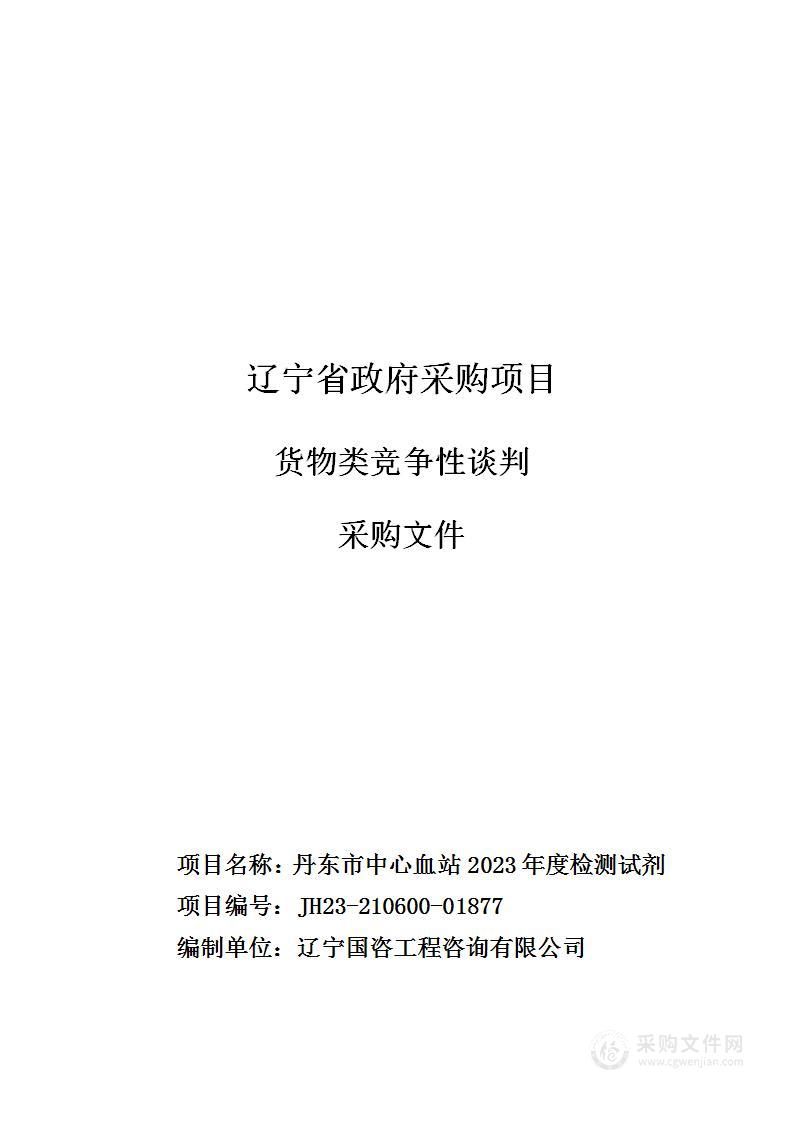 辽宁省政府采购项目

货物类竞争性谈判

采购文件

项目名称：丹东市中心血站 2023 年度检测试剂

项目编号：JH23-210600-01877

编制单位：辽宁国咨工程咨询有限公司

采购文件网
www.cgwenjian.com